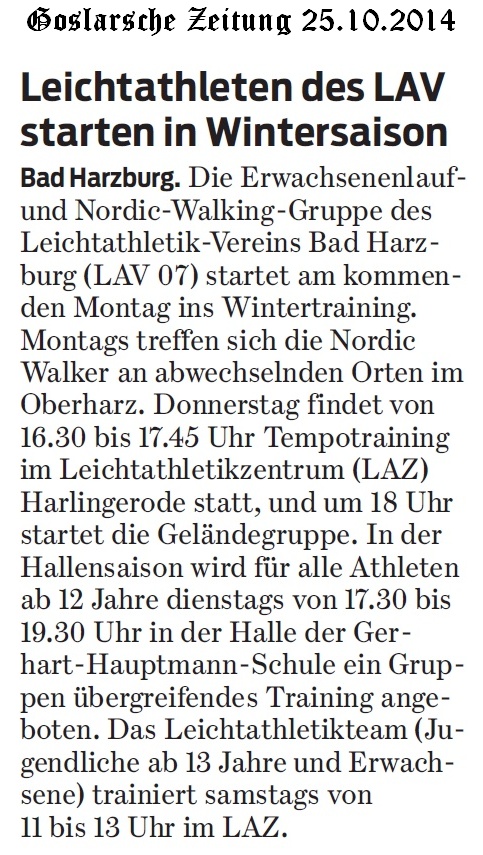 Goslarsche Zeitung 25.10.2014

Leichtathleten des LAV starten in Wintersaison

Bad Harzburg. Die Erwachsenenlauf- und Nordic-Walking-Gruppe des Leichtathletik-Vereins Bad Harzburg (LAV 07) startet am kommenden Montag ins Wintertraining. Montags treffen sich die Nordic Walker an abwechselnden Orten im Oberharz. Donnerstag findet von 16.30 bis 17.45 Uhr Tempotraining im Leichtathletikzentrum (LAZ) Harlingerode statt, und um 18 Uhr startet die Geländegruppe. In der Hallensaison wird für alle Athleten ab 12 Jahre dienstags von 17.30 bis 19.30 Uhr in der Halle der Gerhart-Hauptmann-Schule ein Gruppen übergreifendes Training angeboten. Das Leichtathletikteam (Jugendliche ab 13 Jahre und Erwachsene) trainiert samstags von 11 bis 13 Uhr im LAZ.